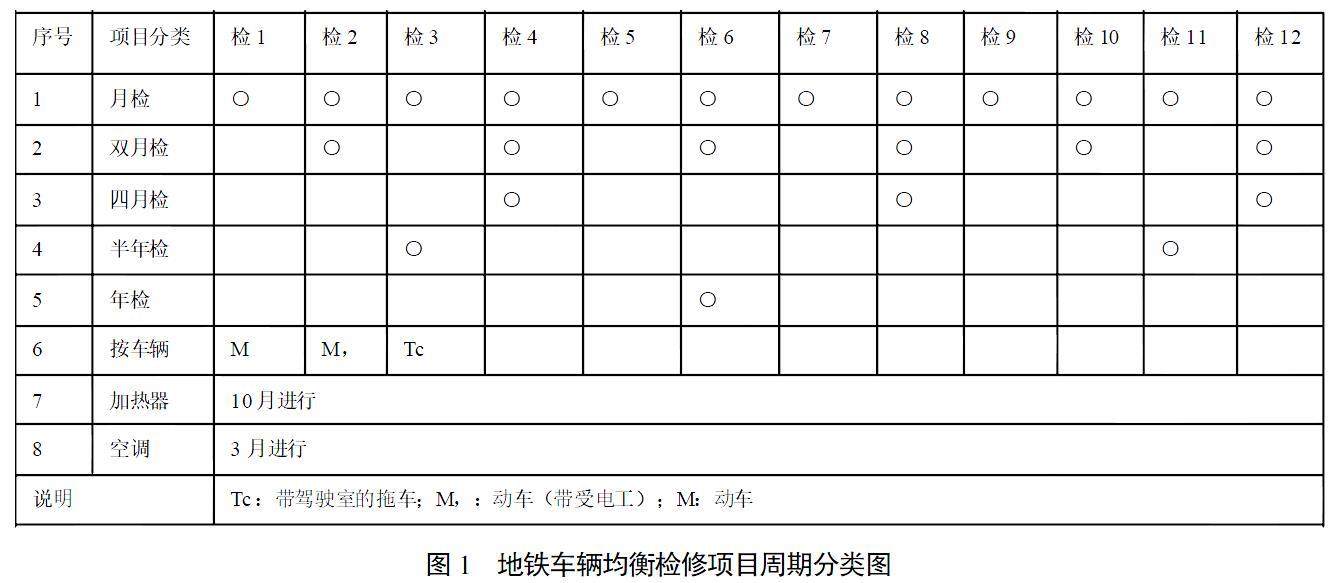 | 序号 | 项目分类 | 检 1 | 检 2 | 检 3 | 检 4 | 检 5 | 检 6 | 检 7 | 检 8 | 检 9 | 检 10 | 检 11 | 检 12 |
|---|---|---|---|---|---|---|---|---|---|---|---|---|---|
| 1 | 月检 | ○ | ○ | ○ | ○ | ○ | ○ | ○ | ○ | ○ | ○ | ○ | ○ |
| 2 | 双月检 | | ○ | | ○ | | ○ | | ○ | | ○ | | ○ |
| 3 | 四月检 | | | | ○ | | | | ○ | | | | ○ |
| 4 | 半年检 | | | ○ | | | | | | | | ○ | |
| 5 | 年检 | | | | | | ○ | | | | | | |
| 6 | 按车辆 | M | M， | Tc | | | | | | | | | |
| 7 | 加热器 | 10月进行 | | | | | | | | | | | |
| 8 | 空调 | 3 月进行 | | | | | | | | | | | |
| 说明 | | Tc：带驾驶室的拖车；M，：动车（带受电工）；M：动车 | | | | | | | | | | | |

图 1　地铁车辆均衡检修项目周期分类图